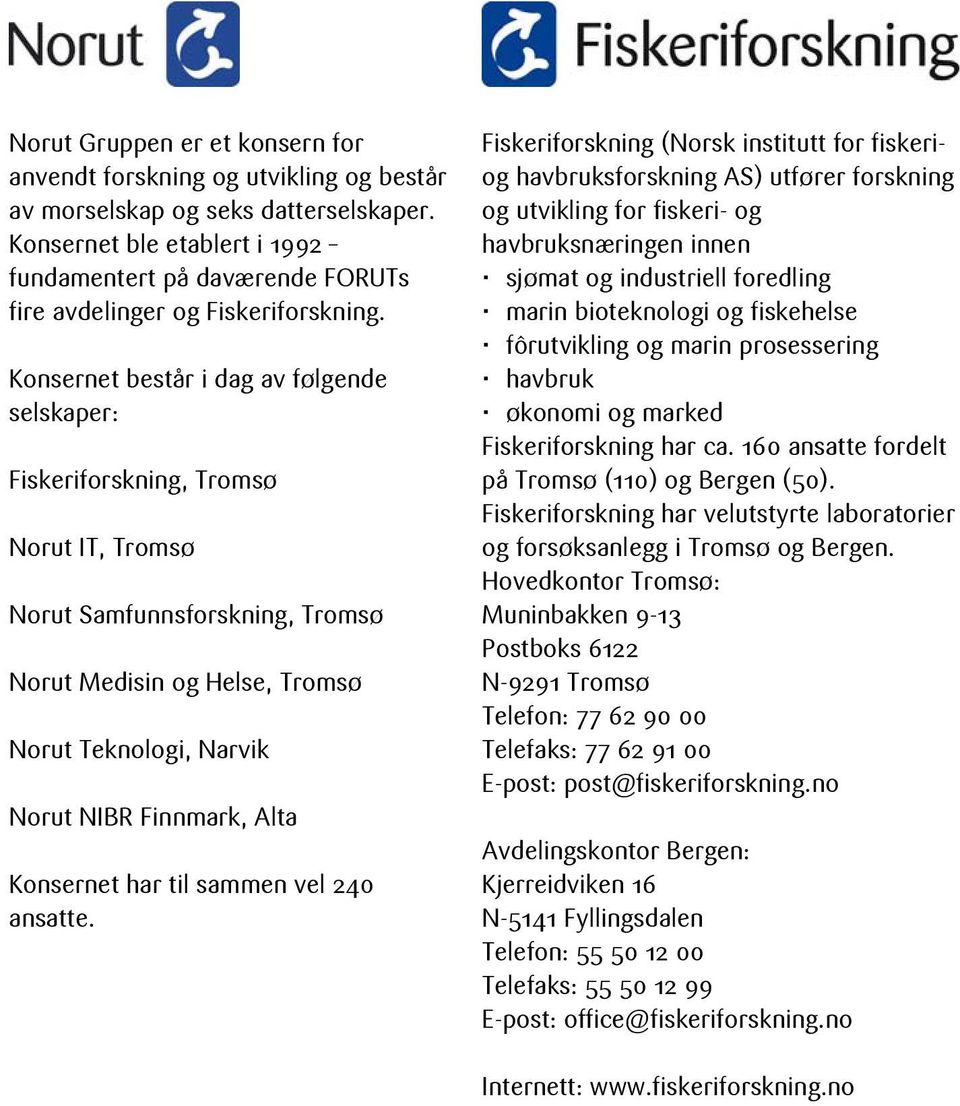 Norut

Norut Gruppen er et konsern for anvendt forskning og utvikling og består av morselskap og seks datterselskaper. Konsernet ble etablert i 1992 – fundamentert på daværende FORUTs fire avdelinger og Fiskeriforskning.

Konsernet består i dag av følgende selskaper:

Fiskeriforskning, Tromsø

Norut IT, Tromsø

Norut Samfunnsforskning, Tromsø

Norut Medisin og Helse, Tromsø

Norut Teknologi, Narvik

Norut NIBR Finnmark, Alta

Konsernet har til sammen vel 240 ansatte.

Fiskeriforskning

Fiskeriforskning (Norsk institutt for fiskeri- og havbruksforskning AS) utfører forskning og utvikling for fiskeri- og havbruksnæringen innen
· sjømat og industriell foredling
· marin bioteknologi og fiskehelse
· fôrutvikling og marin prosessering
· havbruk
· økonomi og marked
Fiskeriforskning har ca. 160 ansatte fordelt på Tromsø (110) og Bergen (50).
Fiskeriforskning har velutstyrte laboratorier og forsøksanlegg i Tromsø og Bergen.
Hovedkontor Tromsø:
Muninbakken 9-13
Postboks 6122
N-9291 Tromsø
Telefon: 77 62 90 00
Telefaks: 77 62 91 00
E-post: post@fiskeriforskning.no

Avdelingskontor Bergen:
Kjerreidviken 16
N-5141 Fyllingsdalen
Telefon: 55 50 12 00
Telefaks: 55 50 12 99
E-post: office@fiskeriforskning.no

Internett: www.fiskeriforskning.no